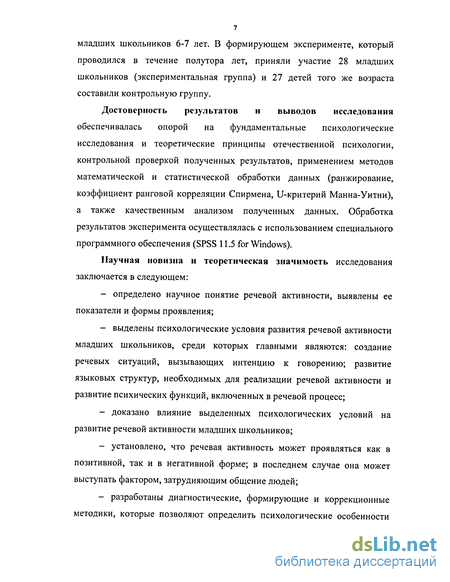 7

младших школьников 6-7 лет. В формирующем эксперименте, который проводился в течение полутора лет, приняли участие 28 младших школьников (экспериментальная группа) и 27 детей того же возраста составили контрольную группу.

Достоверность результатов и выводов исследования обеспечивалась опорой на фундаментальные психологические исследования и теоретические принципы отечественной психологии, контрольной проверкой полученных результатов, применением методов математической и статистической обработки данных (ранжирование, коэффициент ранговой корреляции Спирмена, U-критерий Манна-Уитни), а также качественным анализом полученных данных. Обработка результатов эксперимента осуществлялась с использованием специального программного обеспечения (SPSS 11.5 for Windows).

Научная новизна и теоретическая значимость исследования заключается в следующем:

– определено научное понятие речевой активности, выявлены ее показатели и формы проявления;

– выделены психологические условия развития речевой активности младших школьников, среди которых главными являются: создание речевых ситуаций, вызывающих интенцию к говорению; развитие языковых структур, необходимых для реализации речевой активности и развитие психических функций, включенных в речевой процесс;

– доказано влияние выделенных психологических условий на развитие речевой активности младших школьников;

– установлено, что речевая активность может проявляться как в позитивной, так и в негативной форме; в последнем случае она может выступать фактором, затрудняющим общение людей;

– разработаны диагностические, формирующие и коррекционные методики, которые позволяют определить психологические особенности

dsLib.net
библиотека диссертаций